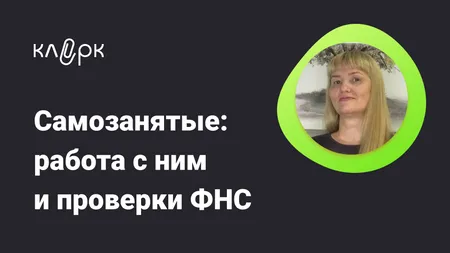 клерк

Самозанятые: работа с ним и проверки ФНС